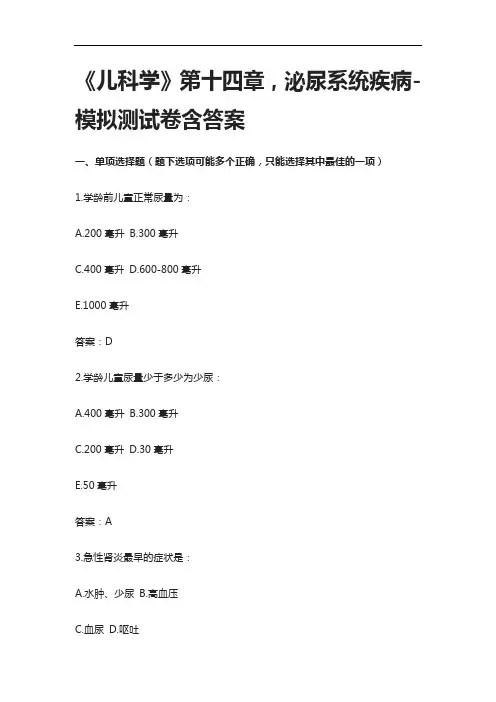 《儿科学》第十四章，泌尿系统疾病-模拟测试卷含答案

一、单项选择题（题下选项可能多个正确，只能选择其中最佳的一项）

1.学龄前儿童正常尿量为：

A.200 毫升 B.300 毫升

C.400 毫升 D.600-800 毫升

E.1000 毫升

答案：D

2.学龄儿童尿量少于多少为少尿：

A.400 毫升 B.300 毫升

C.200 毫升 D.30 毫升

E.50 毫升

答案：A

3.急性肾炎最早的症状是：

A.水肿、少尿 B.高血压

C.血尿 D.呕吐